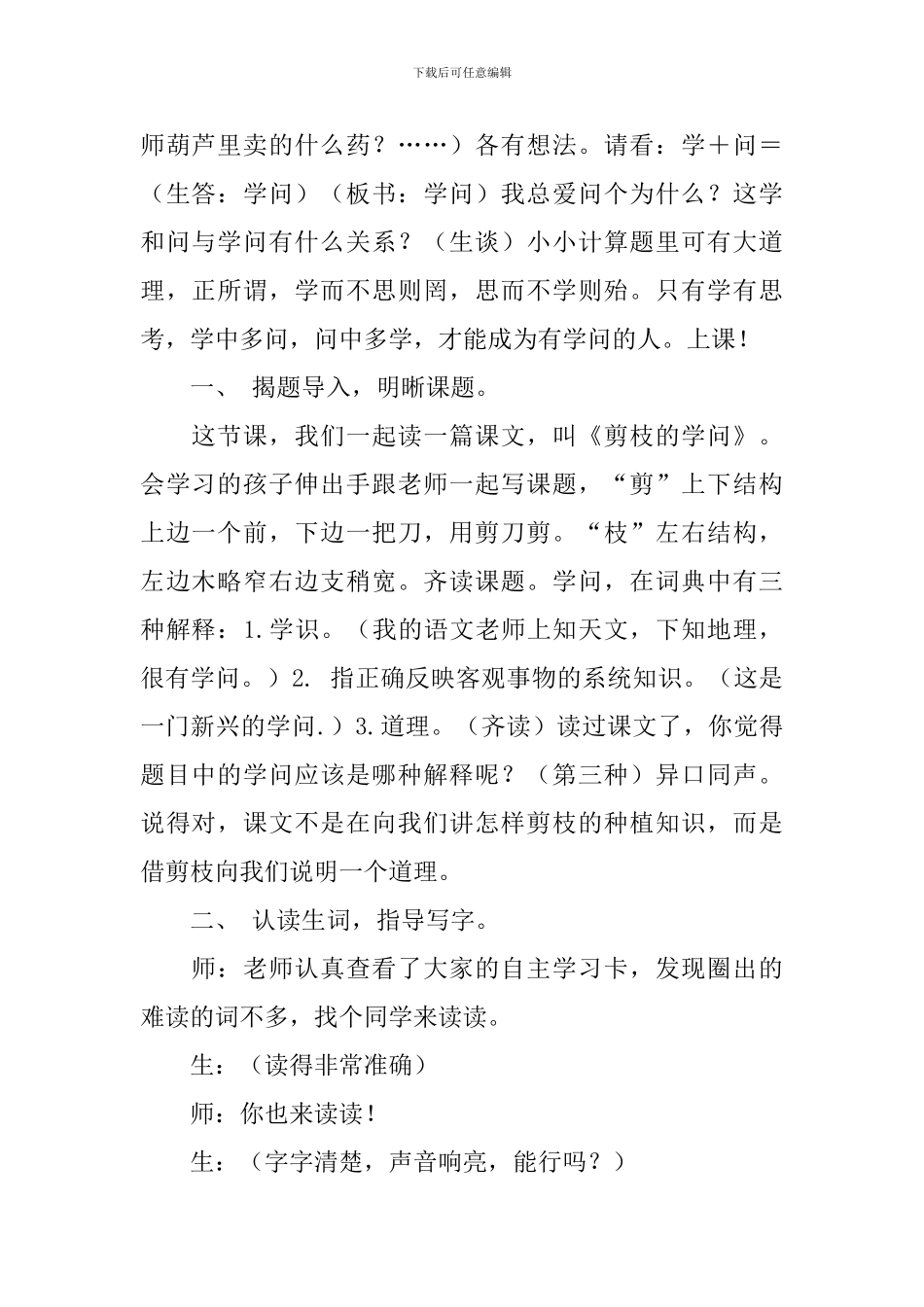 下载后可任意编辑

师葫芦里卖的什么药？……）各有想法。请看：学＋问＝（生答：学问）（板书：学问）我总爱问个为什么？这学和问与学问有什么关系？（生谈）小小计算题里可有大道理，正所谓，学而不思则罔，思而不学则殆。只有学有思考，学中多问，问中多学，才能成为有学问的人。上课！

一、 揭题导入，明晰课题。

这节课，我们一起读一篇课文，叫《剪枝的学问》。会学习的孩子伸出手跟老师一起写课题，“剪”上下结构上边一个前，下边一把刀，用剪刀剪。“枝”左右结构，左边木略窄右边支稍宽。齐读课题。学问，在词典中有三种解释：1.学识。（我的语文老师上知天文，下知地理，很有学问。）2. 指正确反映客观事物的系统知识。（这是一门新兴的学问.）3.道理。（齐读）读过课文了，你觉得题目中的学问应该是哪种解释呢？（第三种）异口同声。说得对，课文不是在向我们讲怎样剪枝的种植知识，而是借剪枝向我们说明一个道理。

二、 认读生词，指导写字。

师：老师认真查看了大家的自主学习卡，发现圈出的难读的词不多，找个同学来读读。

生：（读得非常准确）

师：你也来读读！

生：（字字清楚，声音响亮，能行吗？）